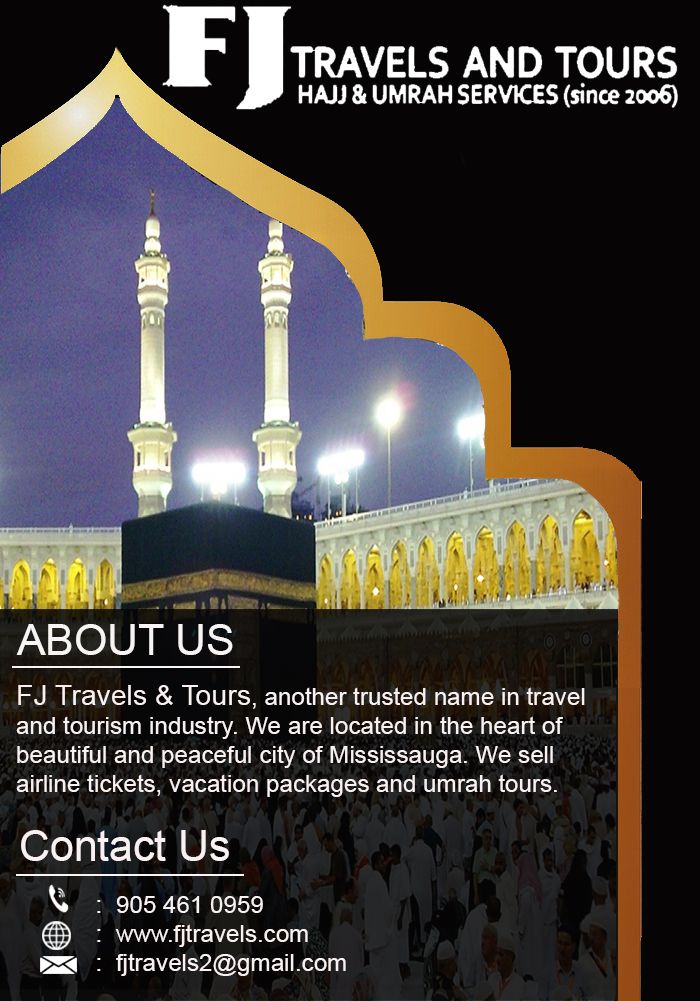 FJ TRAVELS AND TOURS
HAJJ & UMRAH SERVICES (since 2006)

ABOUT US

FJ Travels & Tours, another trusted name in travel and tourism industry. We are located in the heart of beautiful and peaceful city of Mississauga. We sell airline tickets, vacation packages and umrah tours.

Contact Us

: 905 461 0959
: www.fjtravels.com
: fjtravels2@gmail.com